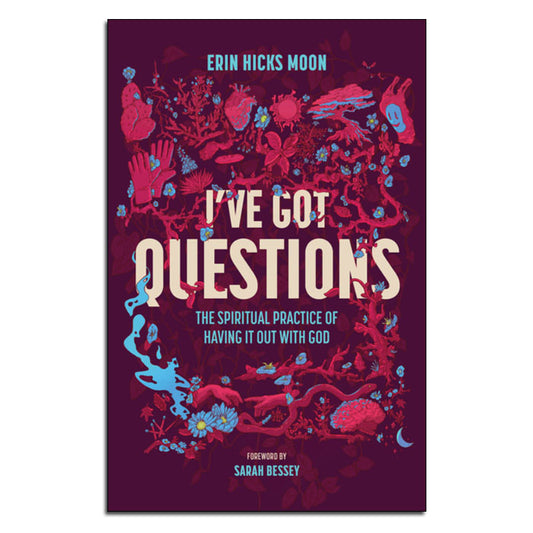 ERIN HICKS MOON

I'VE GOT QUESTIONS

THE SPIRITUAL PRACTICE OF HAVING IT OUT WITH GOD

FOREWORD BY
SARAH BESSEY